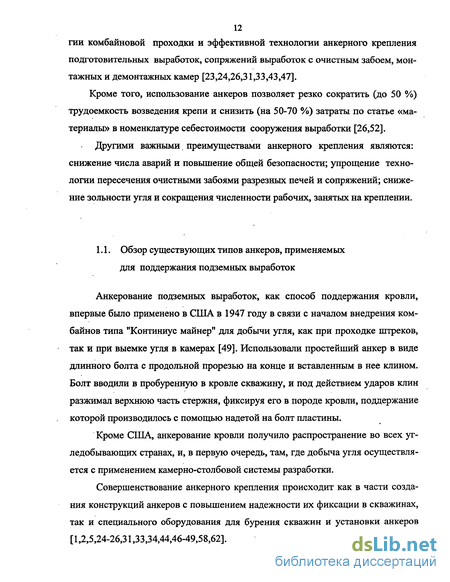 12

гии комбайновой проходки и эффективной технологии анкерного крепления подготовительных выработок, сопряжений выработок с очистным забоем, монтажных и демонтажных камер [23,24,26,31,33,43,47].

Кроме того, использование анкеров позволяет резко сократить (до 50 %) трудоемкость возведения крепи и снизить (на 50-70 %) затраты по статье «материалы» в номенклатуре себестоимости сооружения выработки [26,52].

Другими важными преимуществами анкерного крепления являются: снижение числа аварий и повышение общей безопасности; упрощение технологии пересечения очистными забоями разрезных печей и сопряжений; снижение зольности угля и сокращения численности рабочих, занятых на креплении.

1.1. Обзор существующих типов анкеров, применяемых для поддержания подземных выработок

Анкерование подземных выработок, как способ поддержания кровли, впервые было применено в США в 1947 году в связи с началом внедрения комбайнов типа "Континиус майнер" для добычи угля, как при проходке штреков, так и при выемке угля в камерах [49]. Использовали простейший анкер в виде длинного болта с продольной прорезью на конце и вставленным в нее клином. Болт вводили в пробуренную в кровле скважину, и под действием ударов клин разжимал верхнюю часть стержня, фиксируя его в породе кровли, поддержание которой производилось с помощью надетой на болт пластины.

Кроме США, анкерование кровли получило распространение во всех угледобывающих странах, и, в первую очередь, там, где добыча угля осуществляется с применением камерно-столбовой системы разработки.

Совершенствование анкерного крепления происходит как в части создания конструкций анкеров с повышением надежности их фиксации в скважинах, так и специального оборудования для бурения скважин и установки анкеров [1,2,5,24-26,31,33,34,44,46-49,58,62].

dsLib.net
библиотека диссертаций